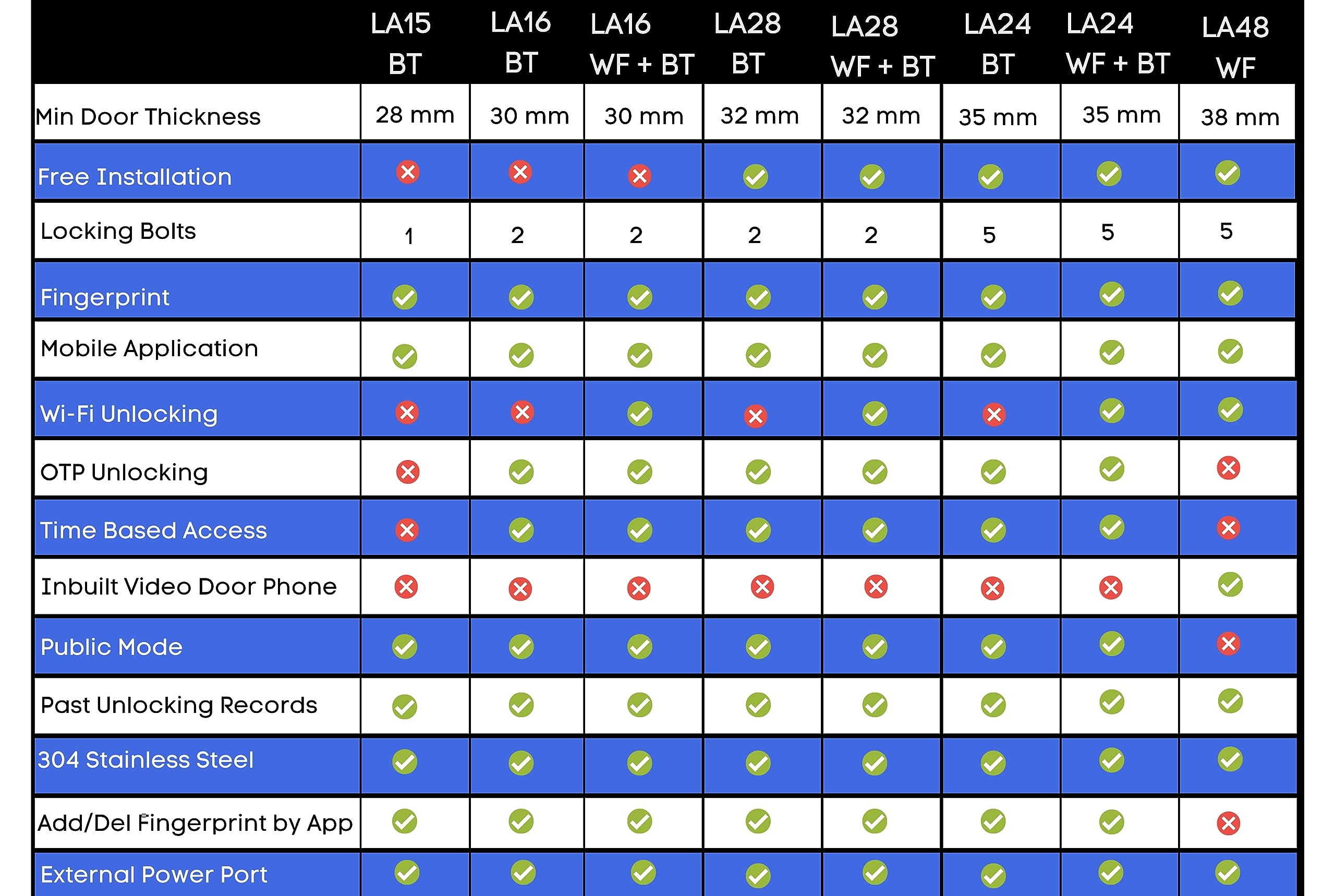 | | LA15 BT | LA16 BT | LA16 WF + BT | LA28 BT | LA28 WF + BT | LA24 BT | LA24 WF + BT | LA48 WF |
|---|---|---|---|---|---|---|---|---|
| Min Door Thickness | 28 mm | 30 mm | 30 mm | 32 mm | 32 mm | 35 mm | 35 mm | 38 mm |
| Free Installation | ✗ | ✗ | ✗ | ✓ | ✓ | ✓ | ✓ | ✓ |
| Locking Bolts | 1 | 2 | 2 | 2 | 2 | 5 | 5 | 5 |
| Fingerprint | ✓ | ✓ | ✓ | ✓ | ✓ | ✓ | ✓ | ✓ |
| Mobile Application | ✓ | ✓ | ✓ | ✓ | ✓ | ✓ | ✓ | ✓ |
| Wi-Fi Unlocking | ✗ | ✗ | ✓ | ✗ | ✓ | ✗ | ✓ | ✓ |
| OTP Unlocking | ✗ | ✓ | ✓ | ✓ | ✓ | ✓ | ✓ | ✗ |
| Time Based Access | ✗ | ✓ | ✓ | ✓ | ✓ | ✓ | ✓ | ✗ |
| Inbuilt Video Door Phone | ✗ | ✗ | ✗ | ✗ | ✗ | ✗ | ✗ | ✓ |
| Public Mode | ✓ | ✓ | ✓ | ✓ | ✓ | ✓ | ✓ | ✗ |
| Past Unlocking Records | ✓ | ✓ | ✓ | ✓ | ✓ | ✓ | ✓ | ✓ |
| 304 Stainless Steel | ✓ | ✓ | ✓ | ✓ | ✓ | ✓ | ✓ | ✓ |
| Add/Del Fingerprint by App | ✓ | ✓ | ✓ | ✓ | ✓ | ✓ | ✓ | ✗ |
| External Power Port | ✓ | ✓ | ✓ | ✓ | ✓ | ✓ | ✓ | ✓ |